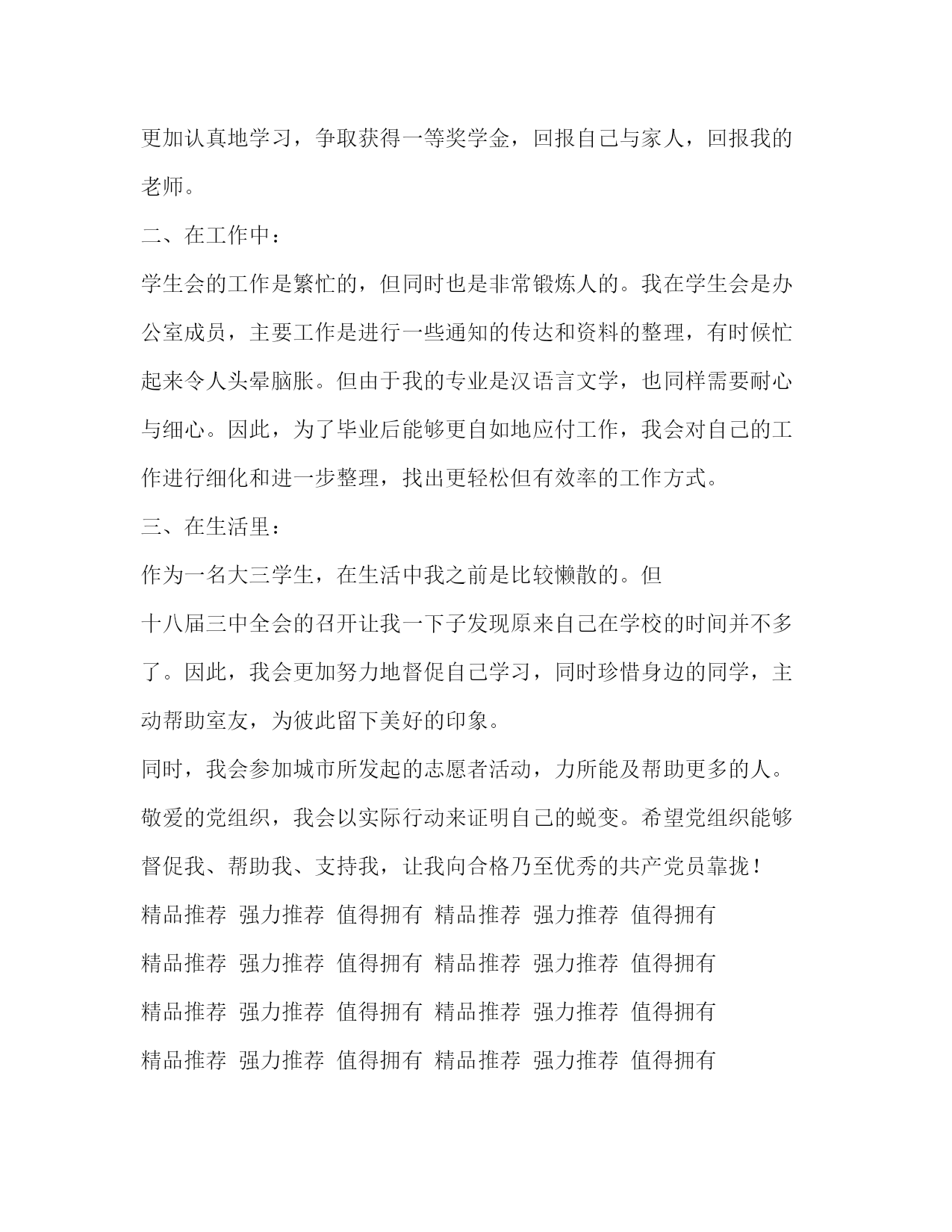 更加认真地学习，争取获得一等奖学金，回报自己与家人，回报我的老师。

二、在工作中：

学生会的工作是繁忙的，但同时也是非常锻炼人的。我在学生会是办公室成员，主要工作是进行一些通知的传达和资料的整理，有时候忙起来令人头晕脑胀。但由于我的专业是汉语言文学，也同样需要耐心与细心。因此，为了毕业后能够更自如地应付工作，我会对自己的工作进行细化和进一步整理，找出更轻松但有效率的工作方式。

三、在生活里：

作为一名大三学生，在生活中我之前是比较懒散的。但

十八届三中全会的召开让我一下子发现原来自己在学校的时间并不多了。因此，我会更加努力地督促自己学习，同时珍惜身边的同学，主动帮助室友，为彼此留下美好的印象。

同时，我会参加城市所发起的志愿者活动，力所能及帮助更多的人。

敬爱的党组织，我会以实际行动来证明自己的蜕变。希望党组织能够督促我、帮助我、支持我，让我向合格乃至优秀的共产党员靠拢！

精品推荐 强力推荐 值得拥有 精品推荐 强力推荐 值得拥有

精品推荐 强力推荐 值得拥有 精品推荐 强力推荐 值得拥有

精品推荐 强力推荐 值得拥有 精品推荐 强力推荐 值得拥有

精品推荐 强力推荐 值得拥有 精品推荐 强力推荐 值得拥有